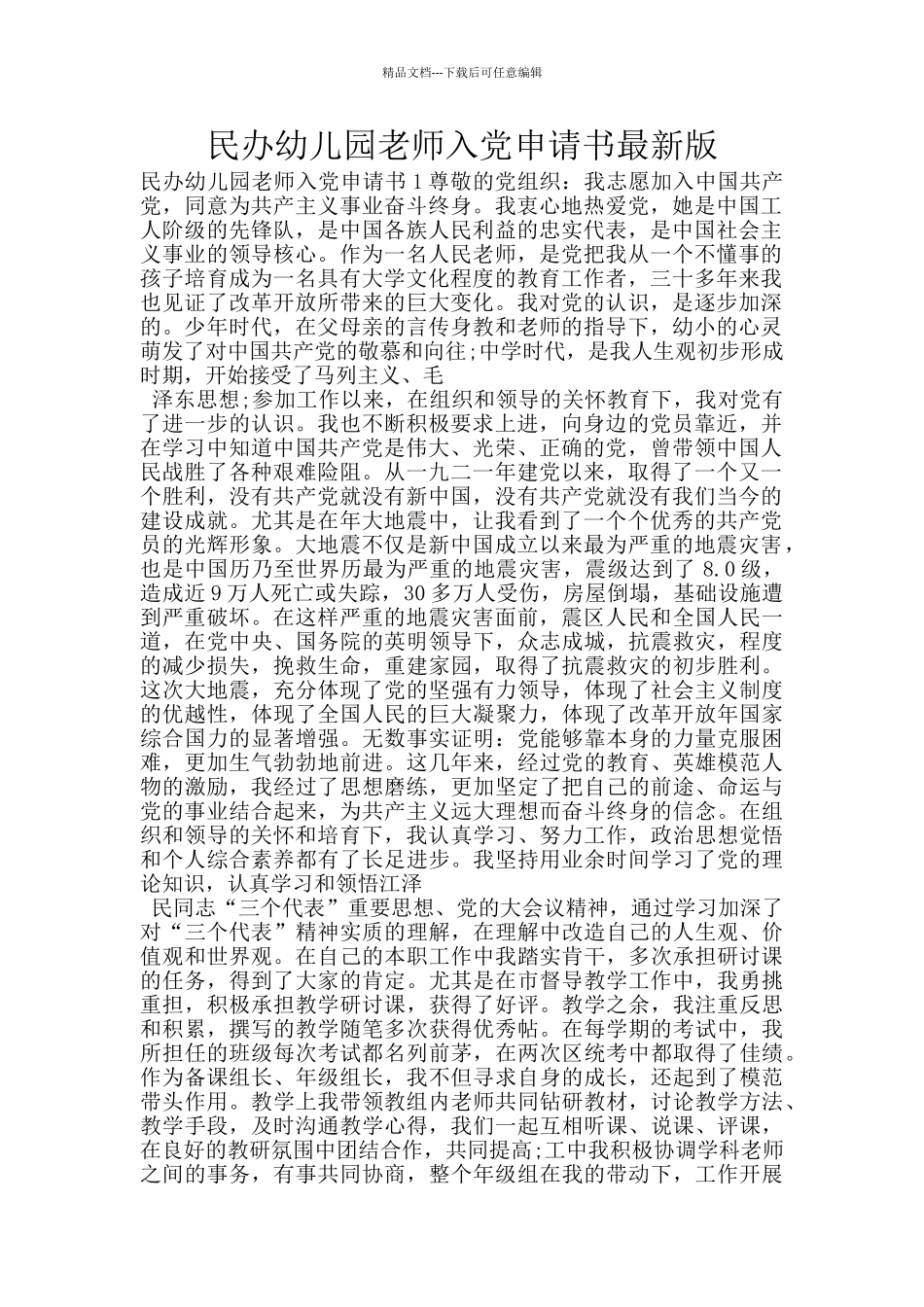 精品文档---下载后可任意编辑

民办幼儿园老师入党申请书最新版

民办幼儿园老师入党申请书 1 尊敬的党组织：我志愿加入中国共产党，同意为共产主义事业奋斗终身。我衷心地热爱党，她是中国工人阶级的先锋队，是中国各族人民利益的忠实代表，是中国社会主义事业的领导核心。作为一名人民老师，是党把我从一个不懂事的孩子培育成为一名具有大学文化程度的教育工作者，三十多年来我也见证了改革开放所带来的巨大变化。我对党的认识，是逐步加深的。少年时代，在父母亲的言传身教和老师的指导下，幼小的心灵萌发了对中国共产党的敬慕和向往;中学时代，是我人生观初步形成时期，开始接受了马列主义、毛

泽东思想;参加工作以来，在组织和领导的关怀教育下，我对党有了进一步的认识。我也不断积极要求上进，向身边的党员靠近，并在学习中知道中国共产党是伟大、光荣、正确的党，曾带领中国人民战胜了各种艰难险阻。从一九二一年建党以来，取得了一个又一个胜利，没有共产党就没有新中国，没有共产党就没有我们当今的建设成就。尤其是在年大地震中，让我看到了一个个优秀的共产党员的光辉形象。大地震不仅是新中国成立以来最为严重的地震灾害，也是中国历乃至世界历最为严重的地震灾害，震级达到了 8.0 级，造成近 9 万人死亡或失踪，30 多万人受伤，房屋倒塌，基础设施遭到严重破坏。在这样严重的地震灾害面前，震区人民和全国人民一道，在党中央、国务院的英明领导下，众志成城，抗震救灾，程度的减少损失，挽救生命，重建家园，取得了抗震救灾的初步胜利。这次大地震，充分体现了党的坚强有力领导，体现了社会主义制度的优越性，体现了全国人民的巨大凝聚力，体现了改革开放年国家综合国力的显著增强。无数事实证明：党能够靠本身的力量克服困难，更加生气勃勃地前进。这几年来，经过党的教育、英雄模范人物的激励，我经过了思想磨练，更加坚定了把自己的前途、命运与党的事业结合起来，为共产主义远大理想而奋斗终身的信念。在组织和领导的关怀和培育下，我认真学习、努力工作，政治思想觉悟和个人综合素养都有了长足进步。我坚持用业余时间学习了党的理论知识，认真学习和领悟江泽

民同志“三个代表”重要思想、党的大会议精神，通过学习加深了对“三个代表”精神实质的理解，在理解中改造自己的人生观、价值观和世界观。在自己的本职工作中我踏实肯干，多次承担研讨课的任务，得到了大家的肯定。尤其是在市督导教学工作中，我勇挑重担，积极承担教学研讨课，获得了好评。教学之余，我注重反思和积累，撰写的教学随笔多次获得优秀帖。在每学期的考试中，我所担任的班级每次考试都名列前茅，在两次区统考中都取得了佳绩。作为备课组长、年级组长，我不但寻求自身的成长，还起到了模范带头作用。教学上我带领教组内老师共同钻研教材，讨论教学方法、教学手段，及时沟通教学心得，我们一起互相听课、说课、评课，在良好的教研氛围中团结合作，共同提高;工中我积极协调学科老师之间的事务，有事共同协商，整个年级组在我的带动下，工作开展